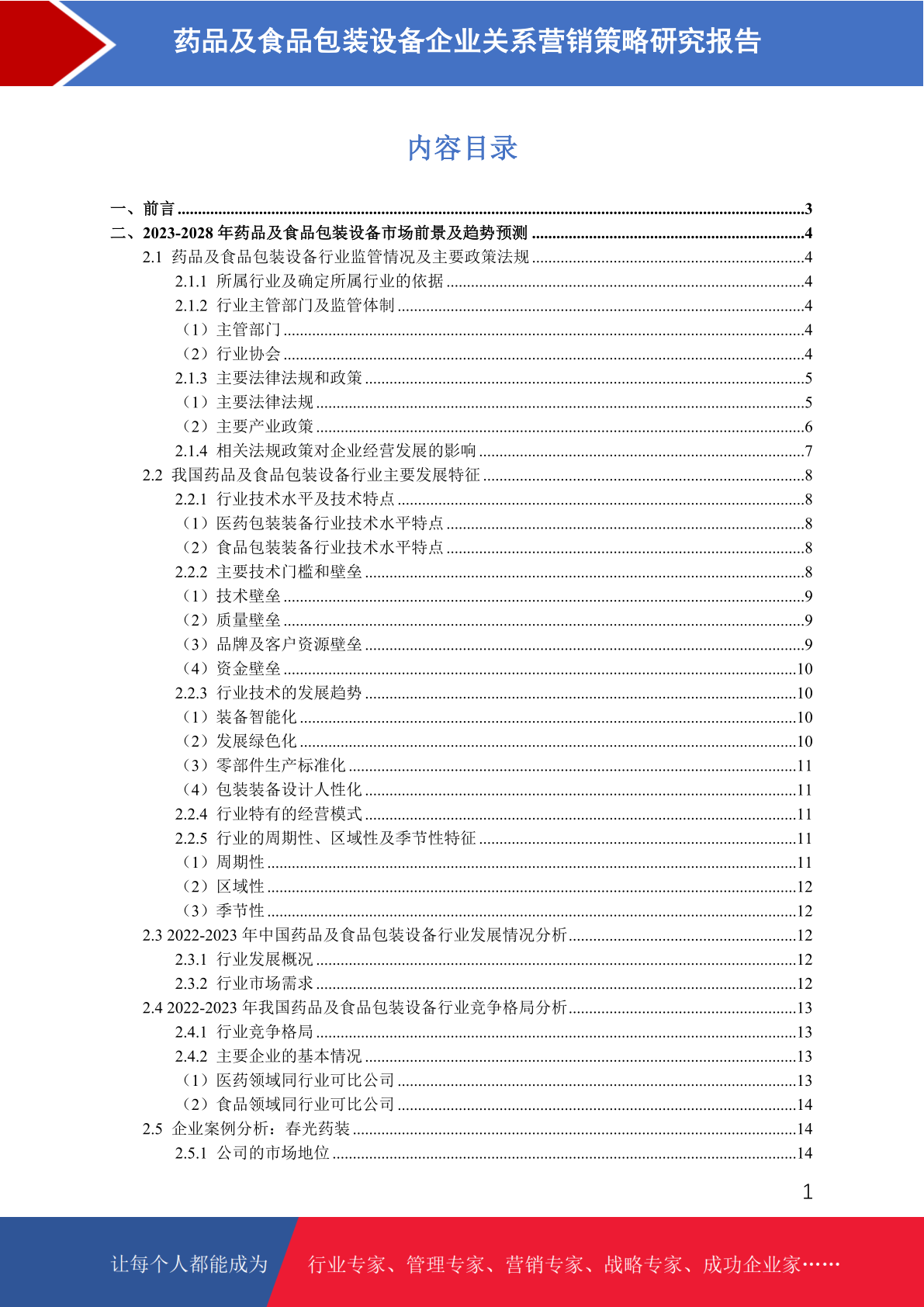 药品及食品包装设备企业关系营销策略研究报告

内容目录

一、前言 3
二、2023-2028年药品及食品包装设备市场前景及趋势预测 4
2.1 药品及食品包装设备行业监管情况及主要政策法规 4
2.1.1 所属行业及确定所属行业的依据 4
2.1.2 行业主管部门及监管体制 4
（1）主管部门 4
（2）行业协会 4
2.1.3 主要法律法规和政策 5
（1）主要法律法规 5
（2）主要产业政策 6
2.1.4 相关法规政策对企业经营发展的影响 7
2.2 我国药品及食品包装设备行业主要发展特征 8
2.2.1 行业技术水平及技术特点 8
（1）医药包装装备行业技术水平特点 8
（2）食品包装装备行业技术水平特点 8
2.2.2 主要技术门槛和壁垒 8
（1）技术壁垒 9
（2）质量壁垒 9
（3）品牌及客户资源壁垒 9
（4）资金壁垒 10
2.2.3 行业技术的发展趋势 10
（1）装备智能化 10
（2）发展绿色化 10
（3）零部件生产标准化 11
（4）包装装备设计人性化 11
2.2.4 行业特有的经营模式 11
2.2.5 行业的周期性、区域性及季节性特征 11
（1）周期性 11
（2）区域性 12
（3）季节性 12
2.3 2022-2023年中国药品及食品包装设备行业发展情况分析 12
2.3.1 行业发展概况 12
2.3.2 行业市场需求 12
2.4 2022-2023年我国药品及食品包装设备行业竞争格局分析 13
2.4.1 行业竞争格局 13
2.4.2 主要企业的基本情况 13
（1）医药领域同行业可比公司 13
（2）食品领域同行业可比公司 14
2.5 企业案例分析：春光药装 14
2.5.1 公司的市场地位 14

1

让每个人都能成为 行业专家、管理专家、营销专家、战略专家、成功企业家……